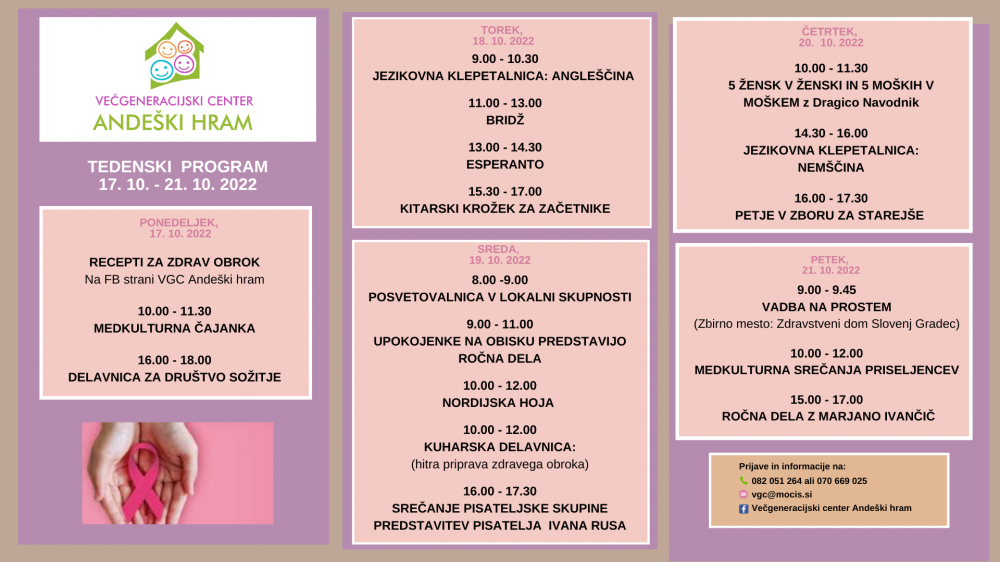 VEČGENERACIJSKI CENTER
ANDEŠKI HRAM

TEDENSKI PROGRAM
17. 10. - 21. 10. 2022

PONEDELJEK,
17. 10. 2022

RECEPTI ZA ZDRAV OBROK
Na FB strani VGC Andeški hram

10.00 - 11.30
MEDKULTURNA ČAJANKA

16.00 - 18.00
DELAVNICA ZA DRUŠTVO SOŽITJE

TOREK,
18. 10. 2022

9.00 - 10.30
JEZIKOVNA KLEPETALNICA: ANGLEŠČINA

11.00 - 13.00
BRIDŽ

13.00 - 14.30
ESPERANTO

15.30 - 17.00
KITARSKI KROŽEK ZA ZAČETNIKE

SREDA,
19. 10. 2022

8.00 -9.00
POSVETOVALNICA V LOKALNI SKUPNOSTI

9.00 - 11.00
UPOKOJENKE NA OBISKU PREDSTAVIJO ROČNA DELA

10.00 - 12.00
NORDIJSKA HOJA

10.00 - 12.00
KUHARSKA DELAVNICA:
(hitra priprava zdravega obroka)

16.00 - 17.30
SREČANJE PISATELJSKE SKUPINE
PREDSTAVITEV PISATELJA IVANA RUSA

ČETRTEK,
20. 10. 2022

10.00 - 11.30
5 ŽENSK V ŽENSKI IN 5 MOŠKIH V MOŠKEM z Dragico Navodnik

14.30 - 16.00
JEZIKOVNA KLEPETALNICA:
NEMŠČINA

16.00 - 17.30
PETJE V ZBORU ZA STAREJŠE

PETEK,
21. 10. 2022

9.00 - 9.45
VADBA NA PROSTEM
(Zbirno mesto: Zdravstveni dom Slovenj Gradec)

10.00 - 12.00
MEDKULTURNA SREČANJA PRISELJENCEV

15.00 - 17.00
ROČNA DELA Z MARJANO IVANČIČ

Prijave in informacije na:
082 051 264 ali 070 669 025
vgc@mocis.si
Večgeneracijski center Andeški hram